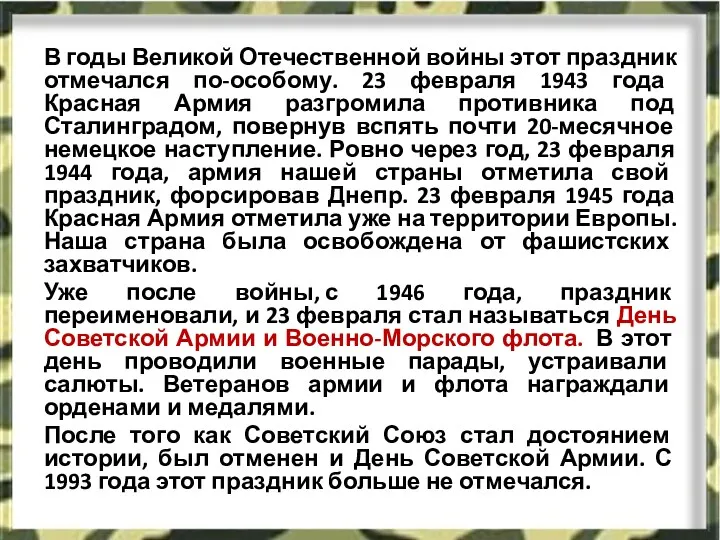 В годы Великой Отечественной войны этот праздник отмечался по-особому. 23 февраля 1943 года Красная Армия разгромила противника под Сталинградом, повернув вспять почти 20-месячное немецкое наступление. Ровно через год, 23 февраля 1944 года, армия нашей страны отметила свой праздник, форсировав Днепр. 23 февраля 1945 года Красная Армия отметила уже на территории Европы. Наша страна была освобождена от фашистских захватчиков.

Уже после войны, с 1946 года, праздник переименовали, и 23 февраля стал называться День Советской Армии и Военно-Морского флота. В этот день проводили военные парады, устраивали салюты. Ветеранов армии и флота награждали орденами и медалями.

После того как Советский Союз стал достоянием истории, был отменен и День Советской Армии. С 1993 года этот праздник больше не отмечался.